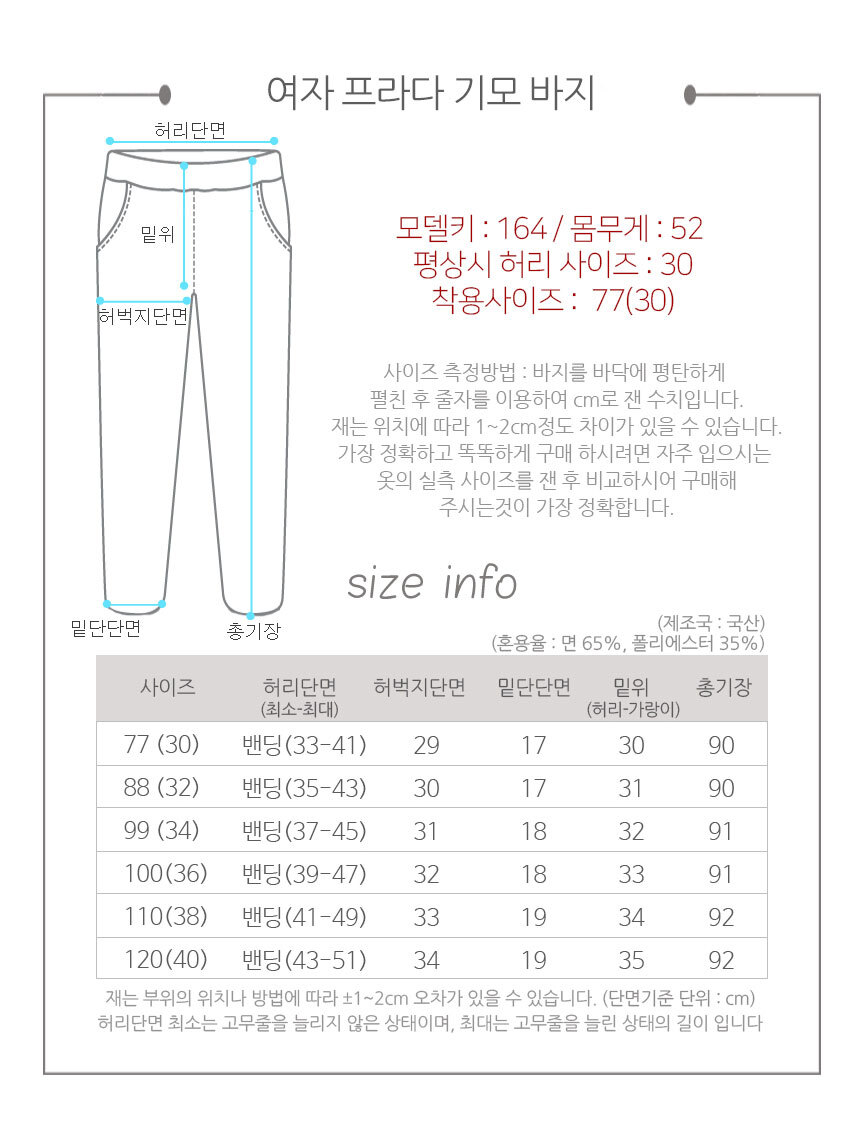 여자 프라다 기모 바지

허리단면
밑위
허벅지단면
밑단단면
총기장

모델키 : 164 / 몸무게 : 52
평상시 허리 사이즈 : 30
착용사이즈 : 77(30)

사이즈 측정방법 : 바지를 바닥에 평탄하게 펼친 후 줄자를 이용하여 cm로 잰 수치입니다. 재는 위치에 따라 1~2cm정도 차이가 있을 수 있습니다. 가장 정확하고 똑똑하게 구매 하시려면 자주 입으시는 옷의 실측 사이즈를 잰 후 비교하시어 구매해 주시는것이 가장 정확합니다.

size info

(제조국 : 국산)
(혼용율 : 면 65%, 폴리에스터 35%)

| 사이즈 | 허리단면 (최소-최대) | 허벅지단면 | 밑단단면 | 밑위 (허리-가랑이) | 총기장 |
|---|---|---|---|---|---|
| 77 (30) | 밴딩(33-41) | 29 | 17 | 30 | 90 |
| 88 (32) | 밴딩(35-43) | 30 | 17 | 31 | 90 |
| 99 (34) | 밴딩(37-45) | 31 | 18 | 32 | 91 |
| 100(36) | 밴딩(39-47) | 32 | 18 | 33 | 91 |
| 110(38) | 밴딩(41-49) | 33 | 19 | 34 | 92 |
| 120(40) | 밴딩(43-51) | 34 | 19 | 35 | 92 |

재는 부위의 위치나 방법에 따라 ±1~2cm 오차가 있을 수 있습니다. (단면기준 단위 : cm)
허리단면 최소는 고무줄을 늘리지 않은 상태이며, 최대는 고무줄을 늘린 상태의 길이 입니다